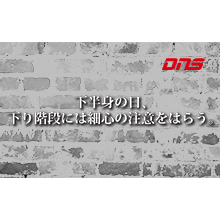 DNS

下半身の日、
下り階段には細心の注意をはらう。